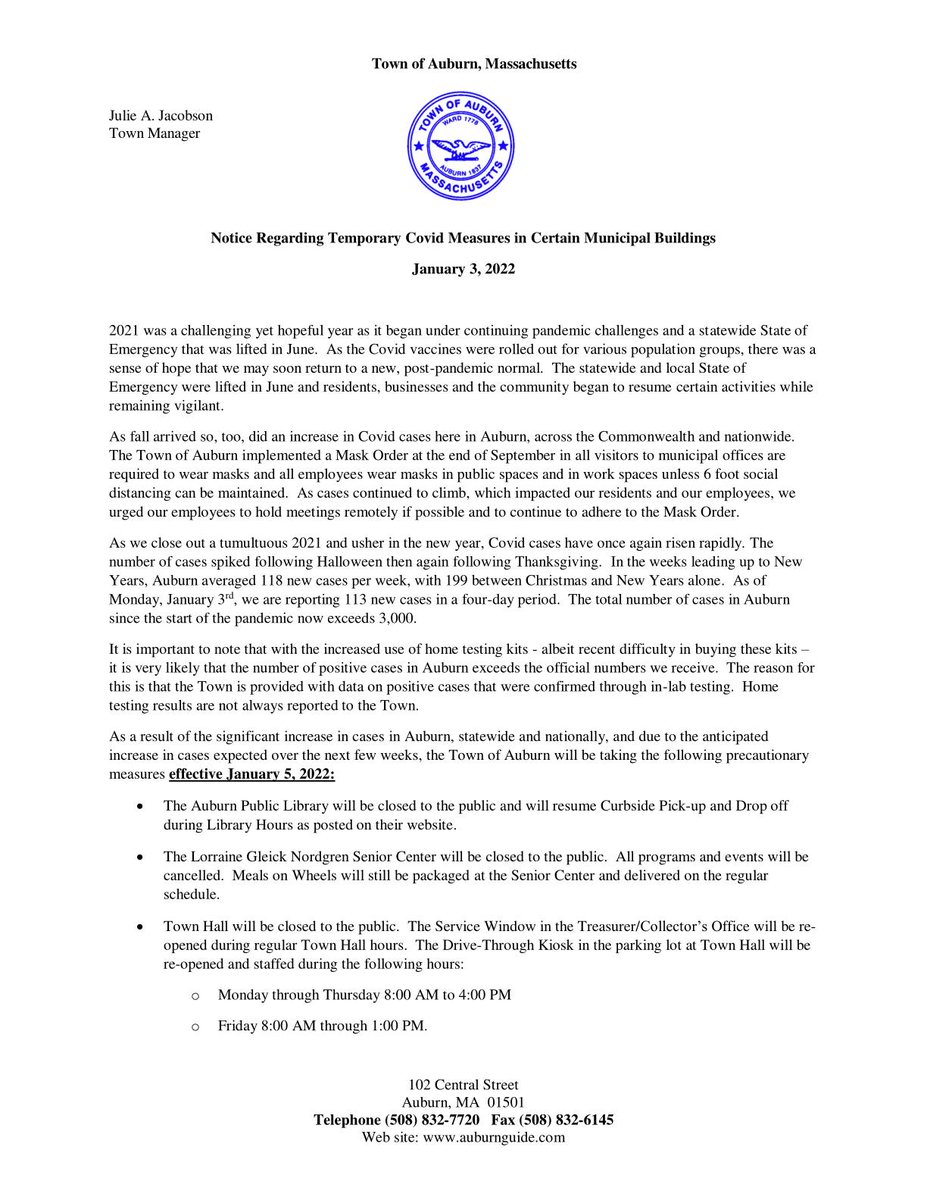 Town of Auburn, Massachusetts

Julie A. Jacobson
Town Manager

TOWN OF AUBURN
WARD 1778
AUBURN 1837
MASSACHUSETTS

Notice Regarding Temporary Covid Measures in Certain Municipal Buildings

January 3, 2022

2021 was a challenging yet hopeful year as it began under continuing pandemic challenges and a statewide State of Emergency that was lifted in June. As the Covid vaccines were rolled out for various population groups, there was a sense of hope that we may soon return to a new, post-pandemic normal. The statewide and local State of Emergency were lifted in June and residents, businesses and the community began to resume certain activities while remaining vigilant.

As fall arrived so, too, did an increase in Covid cases here in Auburn, across the Commonwealth and nationwide. The Town of Auburn implemented a Mask Order at the end of September in all visitors to municipal offices are required to wear masks and all employees wear masks in public spaces and in work spaces unless 6 foot social distancing can be maintained. As cases continued to climb, which impacted our residents and our employees, we urged our employees to hold meetings remotely if possible and to continue to adhere to the Mask Order.

As we close out a tumultuous 2021 and usher in the new year, Covid cases have once again risen rapidly. The number of cases spiked following Halloween then again following Thanksgiving. In the weeks leading up to New Years, Auburn averaged 118 new cases per week, with 199 between Christmas and New Years alone. As of Monday, January 3$^{rd}$, we are reporting 113 new cases in a four-day period. The total number of cases in Auburn since the start of the pandemic now exceeds 3,000.

It is important to note that with the increased use of home testing kits - albeit recent difficulty in buying these kits – it is very likely that the number of positive cases in Auburn exceeds the official numbers we receive. The reason for this is that the Town is provided with data on positive cases that were confirmed through in-lab testing. Home testing results are not always reported to the Town.

As a result of the significant increase in cases in Auburn, statewide and nationally, and due to the anticipated increase in cases expected over the next few weeks, the Town of Auburn will be taking the following precautionary measures effective January 5, 2022:

• The Auburn Public Library will be closed to the public and will resume Curbside Pick-up and Drop off during Library Hours as posted on their website.

• The Lorraine Gleick Nordgren Senior Center will be closed to the public. All programs and events will be cancelled. Meals on Wheels will still be packaged at the Senior Center and delivered on the regular schedule.

• Town Hall will be closed to the public. The Service Window in the Treasurer/Collector's Office will be re-opened during regular Town Hall hours. The Drive-Through Kiosk in the parking lot at Town Hall will be re-opened and staffed during the following hours:

o Monday through Thursday 8:00 AM to 4:00 PM

o Friday 8:00 AM through 1:00 PM.

102 Central Street
Auburn, MA 01501
Telephone (508) 832-7720 Fax (508) 832-6145
Web site: www.auburnguide.com